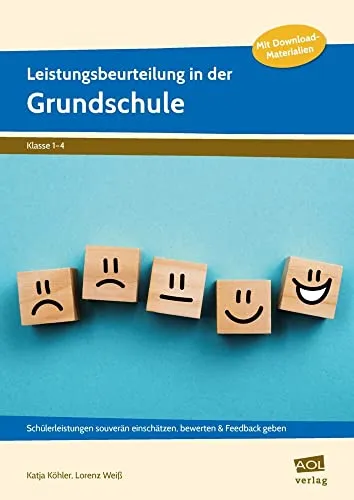 Mit Download-Materialien

Leistungsbeurteilung in der
Grundschule

Klasse 1–4

Schülerleistungen souverän einschätzen, bewerten & Feedback geben

Katja Köhler, Lorenz Weiß

AOL
verlag